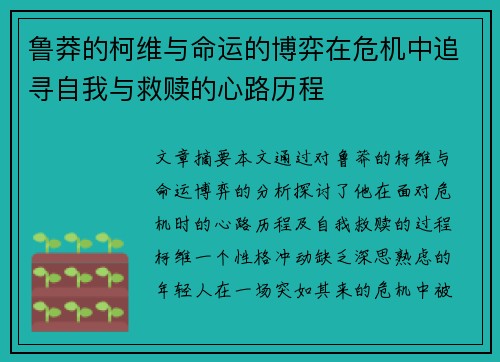 鲁莽的柯维与命运的博弈在危机中追寻自我与救赎的心路历程

文章摘要本文通过对鲁莽的柯维与命运博弈的分析探讨了他在面对危机时的心路历程及自我救赎的过程柯维一个性格冲动缺乏深思熟虑的年轻人在一场突如其来的危机中被